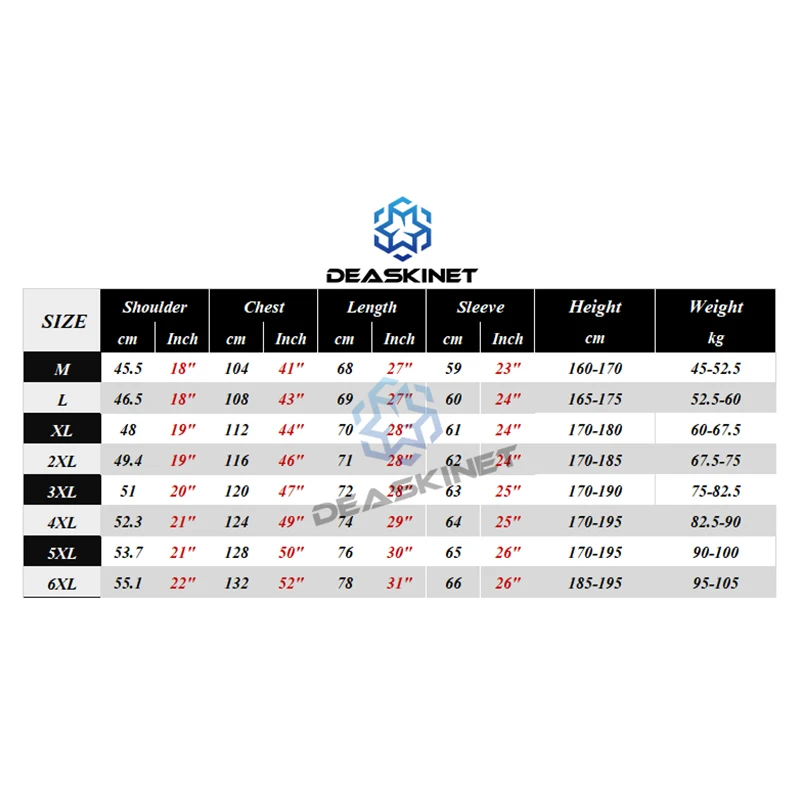 DEASKINET

| SIZE | Shoulder cm | Shoulder Inch | Chest cm | Chest Inch | Length cm | Length Inch | Sleeve cm | Sleeve Inch | Height cm | Weight kg |
|---|---|---|---|---|---|---|---|---|---|---|
| M | 45.5 | 18" | 104 | 41" | 68 | 27" | 59 | 23" | 160-170 | 45-52.5 |
| L | 46.5 | 18" | 108 | 43" | 69 | 27" | 60 | 24" | 165-175 | 52.5-60 |
| XL | 48 | 19" | 112 | 44" | 70 | 28" | 61 | 24" | 170-180 | 60-67.5 |
| 2XL | 49.4 | 19" | 116 | 46" | 71 | 28" | 62 | 24" | 170-185 | 67.5-75 |
| 3XL | 51 | 20" | 120 | 47" | 72 | 28" | 63 | 25" | 170-190 | 75-82.5 |
| 4XL | 52.3 | 21" | 124 | 49" | 74 | 29" | 64 | 25" | 170-195 | 82.5-90 |
| 5XL | 53.7 | 21" | 128 | 50" | 76 | 30" | 65 | 26" | 170-195 | 90-100 |
| 6XL | 55.1 | 22" | 132 | 52" | 78 | 31" | 66 | 26" | 185-195 | 95-105 |

DEASKINET